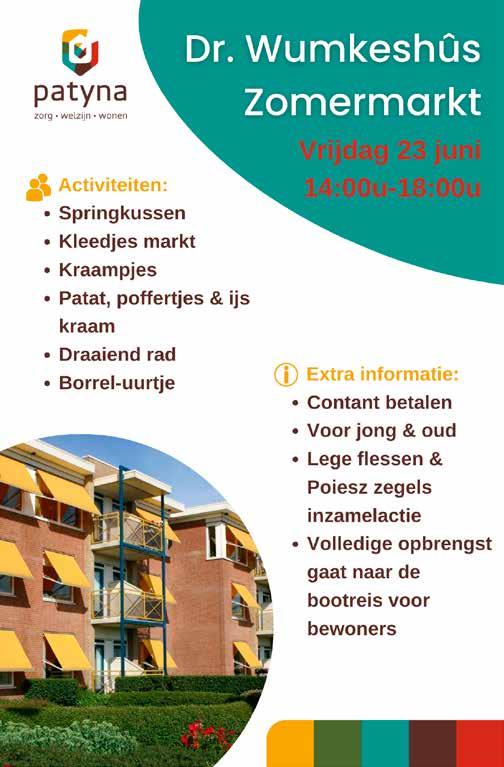 patyna
zorg • welzijn • wonen

Dr. Wumkeshûs Zomermarkt

Vrijdag 23 juni
14:00u-18:00u

Activiteiten:
• Springkussen
• Kleedjes markt
• Kraampjes
• Patat, poffertjes & ijs kraam
• Draaiend rad
• Borrel-uurtje

Extra informatie:
• Contant betalen
• Voor jong & oud
• Lege flessen & Poiesz zegels inzamelactie
• Volledige opbrengst gaat naar de bootreis voor bewoners